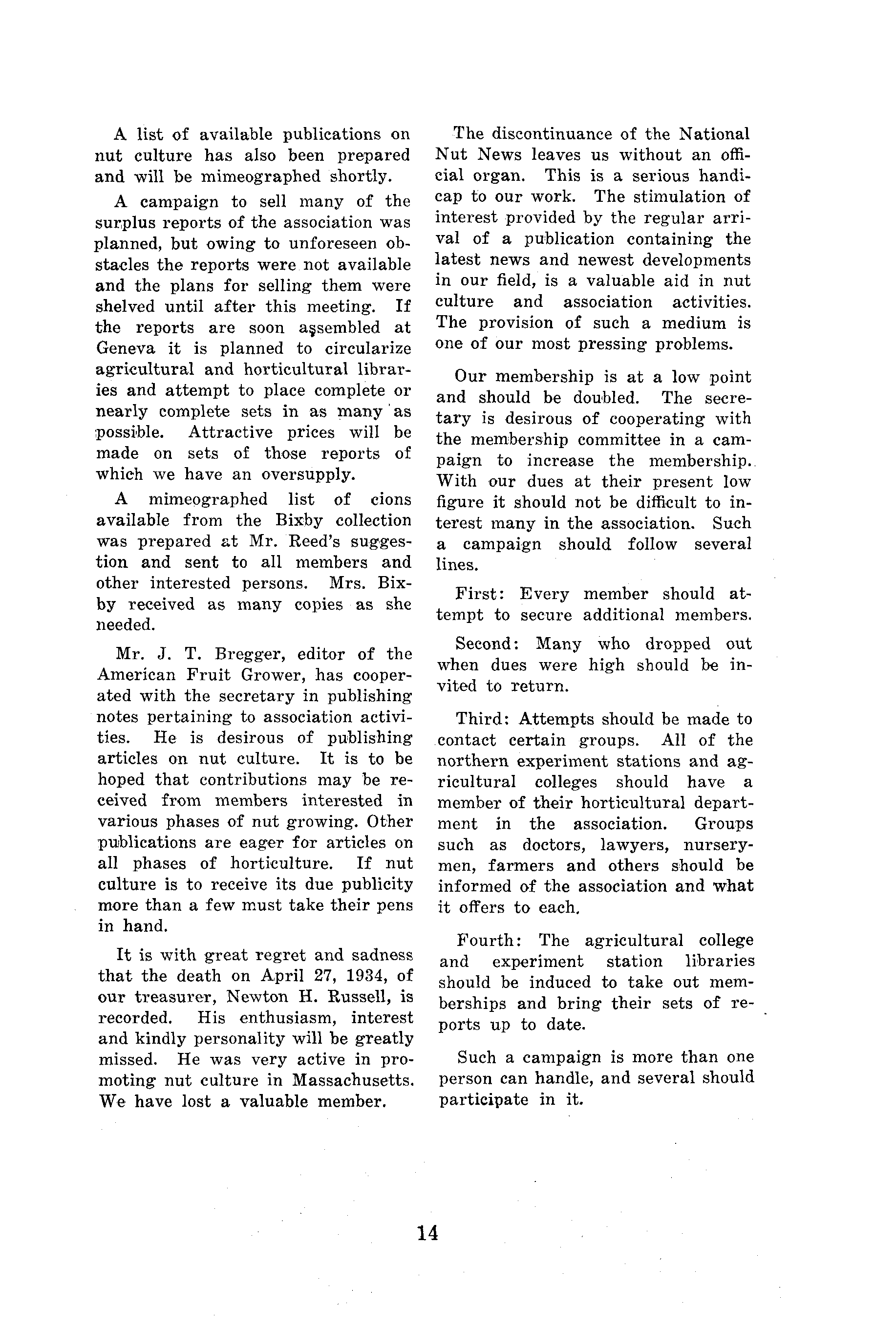 A list of available publications on nut culture has also been prepared and will be mimeographed shortly.

A campaign to sell many of the surplus reports of the association was planned, but owing to unforeseen obstacles the reports were not available and the plans for selling them were shelved until after this meeting. If the reports are soon assembled at Geneva it is planned to circularize agricultural and horticultural libraries and attempt to place complete or nearly complete sets in as many as possible. Attractive prices will be made on sets of those reports of which we have an oversupply.

A mimeographed list of cions available from the Bixby collection was prepared at Mr. Reed's suggestion and sent to all members and other interested persons. Mrs. Bixby received as many copies as she needed.

Mr. J. T. Bregger, editor of the American Fruit Grower, has cooperated with the secretary in publishing notes pertaining to association activities. He is desirous of publishing articles on nut culture. It is to be hoped that contributions may be received from members interested in various phases of nut growing. Other publications are eager for articles on all phases of horticulture. If nut culture is to receive its due publicity more than a few must take their pens in hand.

It is with great regret and sadness that the death on April 27, 1934, of our treasurer, Newton H. Russell, is recorded. His enthusiasm, interest and kindly personality will be greatly missed. He was very active in promoting nut culture in Massachusetts. We have lost a valuable member.

The discontinuance of the National Nut News leaves us without an official organ. This is a serious handicap to our work. The stimulation of interest provided by the regular arrival of a publication containing the latest news and newest developments in our field, is a valuable aid in nut culture and association activities. The provision of such a medium is one of our most pressing problems.

Our membership is at a low point and should be doubled. The secretary is desirous of cooperating with the membership committee in a campaign to increase the membership. With our dues at their present low figure it should not be difficult to interest many in the association. Such a campaign should follow several lines.

First: Every member should attempt to secure additional members.

Second: Many who dropped out when dues were high should be invited to return.

Third: Attempts should be made to contact certain groups. All of the northern experiment stations and agricultural colleges should have a member of their horticultural department in the association. Groups such as doctors, lawyers, nurserymen, farmers and others should be informed of the association and what it offers to each.

Fourth: The agricultural college and experiment station libraries should be induced to take out memberships and bring their sets of reports up to date.

Such a campaign is more than one person can handle, and several should participate in it.

14